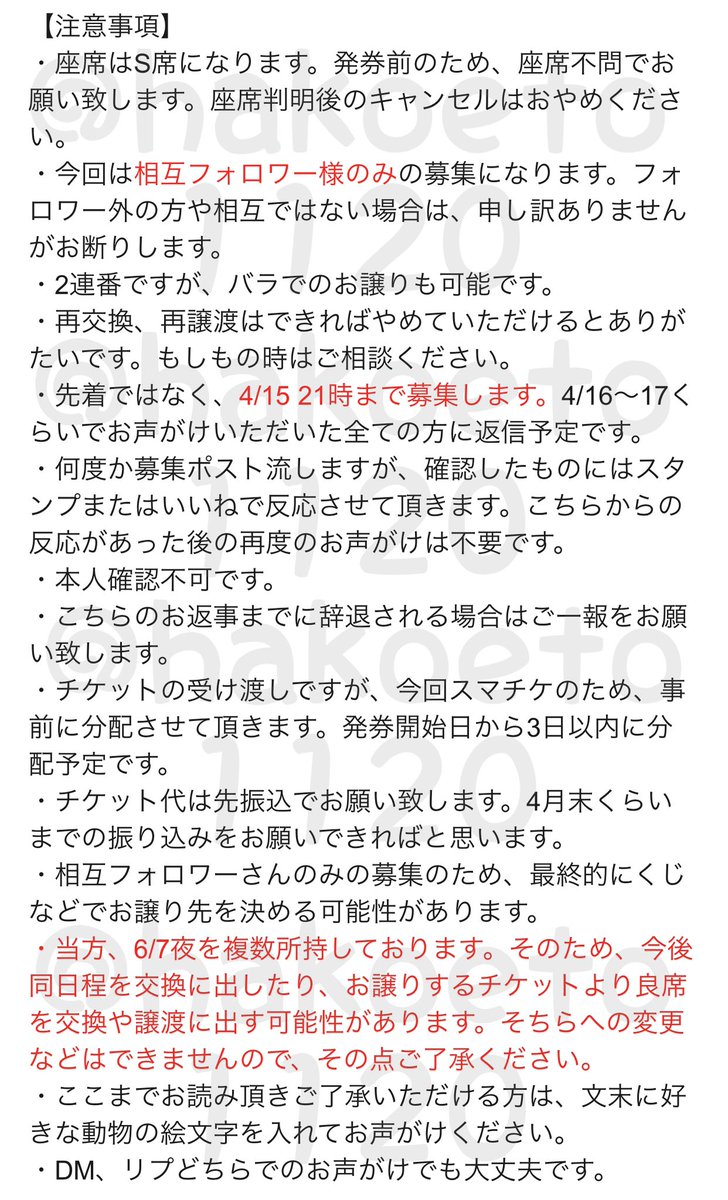 【注意事項】
・座席はS席になります。発券前のため、座席不問でお願い致します。座席判明後のキャンセルはおやめください。
・今回は相互フォロワー様のみの募集になります。フォロワー外の方や相互ではない場合は、申し訳ありませんがお断りします。
・2連番ですが、バラでのお譲りも可能です。
・再交換、再譲渡はできればやめていただけるとありがたいです。もしもの時はご相談ください。
・先着ではなく、4/15 21時まで募集します。4/16〜17くらいでお声がけいただいた全ての方に返信予定です。
・何度か募集ポスト流しますが、確認したものにはスタンプまたはいいねで反応させて頂きます。こちらからの反応があった後の再度のお声がけは不要です。
・本人確認不可です。
・こちらのお返事までに辞退される場合はご一報をお願い致します。
・チケットの受け渡しですが、今回スマチケのため、事前に分配させて頂きます。発券開始日から3日以内に分配予定です。
・チケット代は先振込でお願い致します。4月末くらいまでの振り込みをお願いできればと思います。
・相互フォロワーさんのみの募集のため、最終的にくじなどでお譲り先を決める可能性があります。
・当方、6/7夜を複数所持しております。そのため、今後同日程を交換に出したり、お譲りするチケットより良席を交換や譲渡に出す可能性があります。そちらへの変更などはできませんので、その点ご了承ください。
・ここまでお読み頂きご了承いただける方は、文末に好きな動物の絵文字を入れてお声がけください。
・DM、リプどちらでのお声がけでも大丈夫です。

@hakoeto 1120 @hakoeto 1120 @hakoeto 1120 @hakoeto 1120